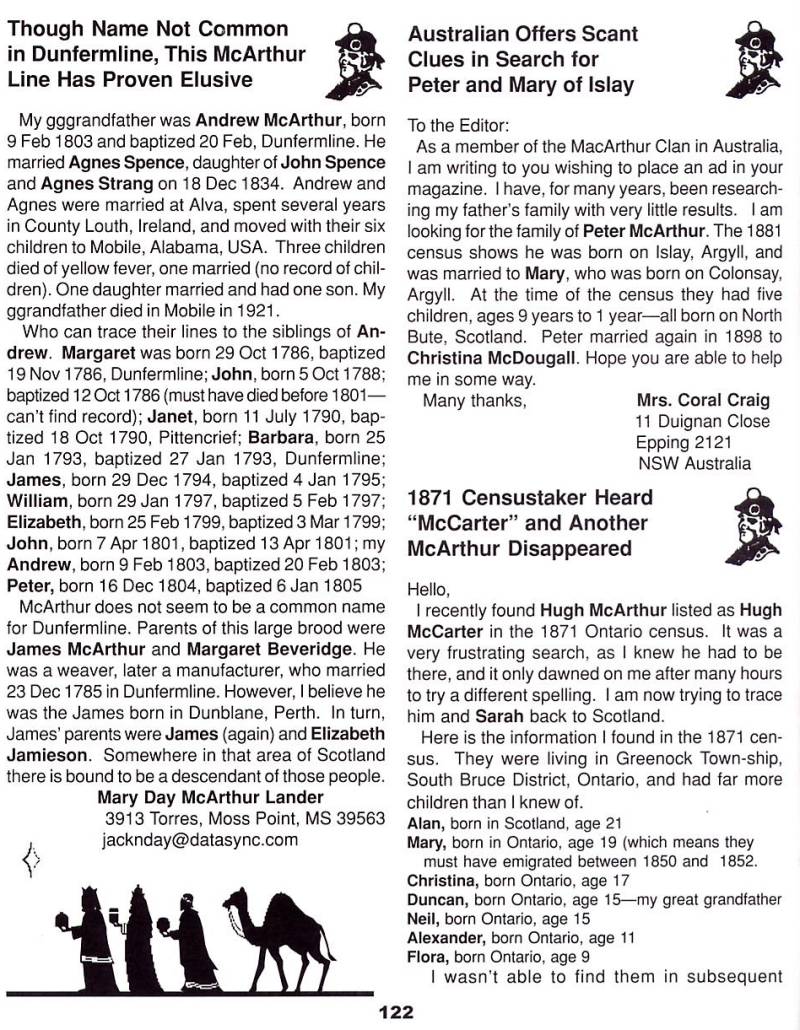 Though Name Not Common in Dunfermline, This McArthur Line Has Proven Elusive

My gggrandfather was Andrew McArthur, born 9 Feb 1803 and baptized 20 Feb, Dunfermline. He married Agnes Spence, daughter of John Spence and Agnes Strang on 18 Dec 1834. Andrew and Agnes were married at Alva, spent several years in County Louth, Ireland, and moved with their six children to Mobile, Alabama, USA. Three children died of yellow fever, one married (no record of children). One daughter married and had one son. My ggrandfather died in Mobile in 1921.

Who can trace their lines to the siblings of Andrew. Margaret was born 29 Oct 1786, baptized 19 Nov 1786, Dunfermline; John, born 5 Oct 1788; baptized 12 Oct 1786 (must have died before 1801—can't find record); Janet, born 11 July 1790, baptized 18 Oct 1790, Pittencrief; Barbara, born 25 Jan 1793, baptized 27 Jan 1793, Dunfermline; James, born 29 Dec 1794, baptized 4 Jan 1795; William, born 29 Jan 1797, baptized 5 Feb 1797; Elizabeth, born 25 Feb 1799, baptized 3 Mar 1799; John, born 7 Apr 1801, baptized 13 Apr 1801; my Andrew, born 9 Feb 1803, baptized 20 Feb 1803; Peter, born 16 Dec 1804, baptized 6 Jan 1805

McArthur does not seem to be a common name for Dunfermline. Parents of this large brood were James McArthur and Margaret Beveridge. He was a weaver, later a manufacturer, who married 23 Dec 1785 in Dunfermline. However, I believe he was the James born in Dunblane, Perth. In turn, James' parents were James (again) and Elizabeth Jamieson. Somewhere in that area of Scotland there is bound to be a descendant of those people.

Mary Day McArthur Lander
3913 Torres, Moss Point, MS 39563
jacknday@datasync.com

Australian Offers Scant Clues in Search for Peter and Mary of Islay

To the Editor:
As a member of the MacArthur Clan in Australia, I am writing to you wishing to place an ad in your magazine. I have, for many years, been researching my father's family with very little results. I am looking for the family of Peter McArthur. The 1881 census shows he was born on Islay, Argyll, and was married to Mary, who was born on Colonsay, Argyll. At the time of the census they had five children, ages 9 years to 1 year—all born on North Bute, Scotland. Peter married again in 1898 to Christina McDougall. Hope you are able to help me in some way.

Many thanks,

Mrs. Coral Craig
11 Duignan Close
Epping 2121
NSW Australia

1871 Censustaker Heard "McCarter" and Another McArthur Disappeared

Hello,
I recently found Hugh McArthur listed as Hugh McCarter in the 1871 Ontario census. It was a very frustrating search, as I knew he had to be there, and it only dawned on me after many hours to try a different spelling. I am now trying to trace him and Sarah back to Scotland.

Here is the information I found in the 1871 census. They were living in Greenock Town-ship, South Bruce District, Ontario, and had far more children than I knew of.
Alan, born in Scotland, age 21
Mary, born in Ontario, age 19 (which means they must have emigrated between 1850 and 1852.
Christina, born Ontario, age 17
Duncan, born Ontario, age 15—my great grandfather
Neil, born Ontario, age 15
Alexander, born Ontario, age 11
Flora, born Ontario, age 9
I wasn't able to find them in subsequent

122